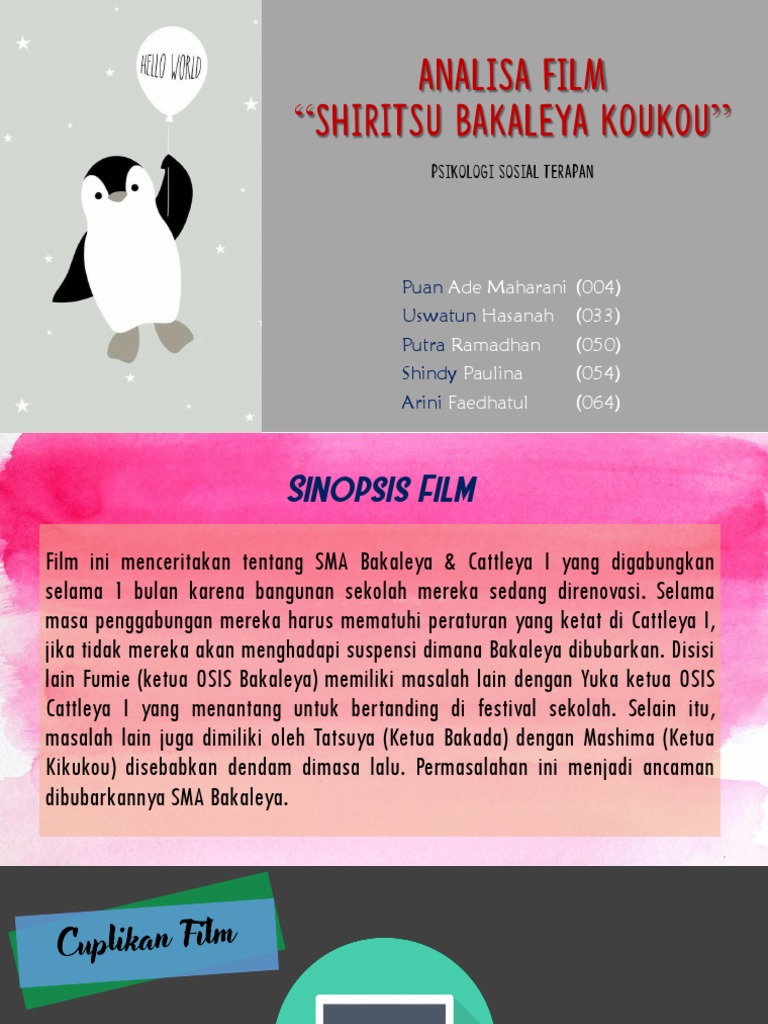 HELLO WORLD

ANALISA FILM
"SHIRITSU BAKALEYA KOUKOU"

PSIKOLOGI SOSIAL TERAPAN

Puan Ade Maharani (004)
Uswatun Hasanah (033)
Putra Ramadhan (050)
Shindy Paulina (054)
Arini Faedhatul (064)

SINOPSIS FILM

Film ini menceritakan tentang SMA Bakaleya & Cattleya I yang digabungkan selama 1 bulan karena bangunan sekolah mereka sedang direnovasi. Selama masa penggabungan mereka harus mematuhi peraturan yang ketat di Cattleya I, jika tidak mereka akan menghadapi suspensi dimana Bakaleya dibubarkan. Disisi lain Fumie (ketua OSIS Bakaleya) memiliki masalah lain dengan Yuka ketua OSIS Cattleya I yang menantang untuk bertanding di festival sekolah. Selain itu, masalah lain juga dimiliki oleh Tatsuya (Ketua Bakada) dengan Mashima (Ketua Kikukou) disebabkan dendam dimasa lalu. Permasalahan ini menjadi ancaman dibubarkannya SMA Bakaleya.

Cuplikan Film